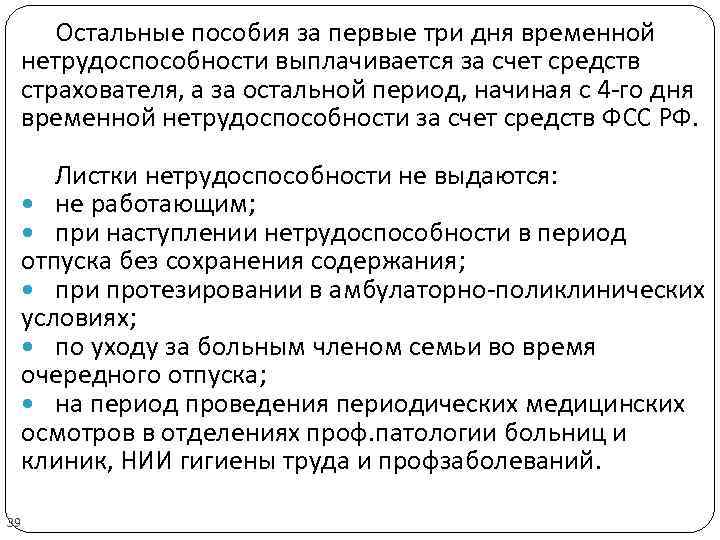 Остальные пособия за первые три дня временной нетрудоспособности выплачивается за счет средств страхователя, а за остальной период, начиная с 4-го дня временной нетрудоспособности за счет средств ФСС РФ.

Листки нетрудоспособности не выдаются:
- не работающим;
- при наступлении нетрудоспособности в период отпуска без сохранения содержания;
- при протезировании в амбулаторно-поликлинических условиях;
- по уходу за больным членом семьи во время очередного отпуска;
- на период проведения периодических медицинских осмотров в отделениях проф.патологии больниц и клиник, НИИ гигиены труда и профзаболеваний.

39